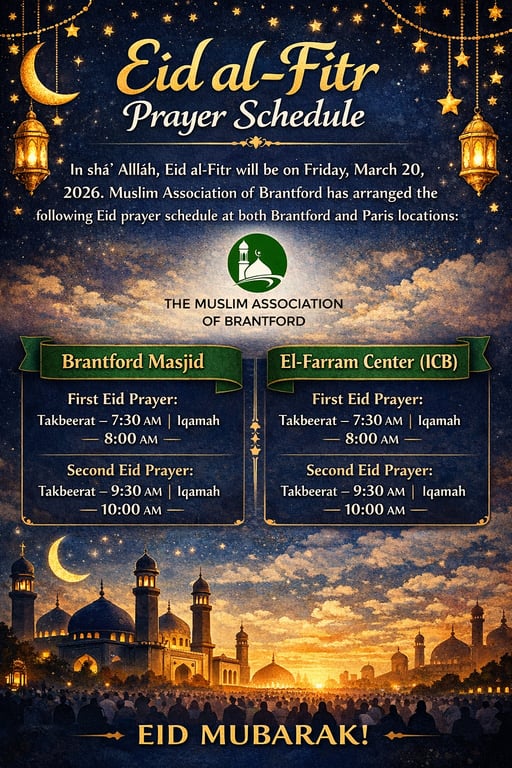 Eid al-Fitr
Prayer Schedule

In shá' Allláh, Eid al-Fitr will be on Friday, March 20, 2026. Muslim Association of Brantford has arranged the following Eid prayer schedule at both Brantford and Paris locations:

THE MUSLIM ASSOCIATION OF BRANTFORD

Brantford Masjid

First Eid Prayer:
Takbeerat – 7:30 AM | Iqamah
— 8:00 AM —

Second Eid Prayer:
Takbeerat – 9:30 AM | Iqamah
— 10:00 AM —

El-Farram Center (ICB)

First Eid Prayer:
Takbeerat – 7:30 AM | Iqamah
— 8:00 AM —

Second Eid Prayer:
Takbeerat – 9:30 AM | Iqamah
— 10:00 AM —

EID MUBARAK!